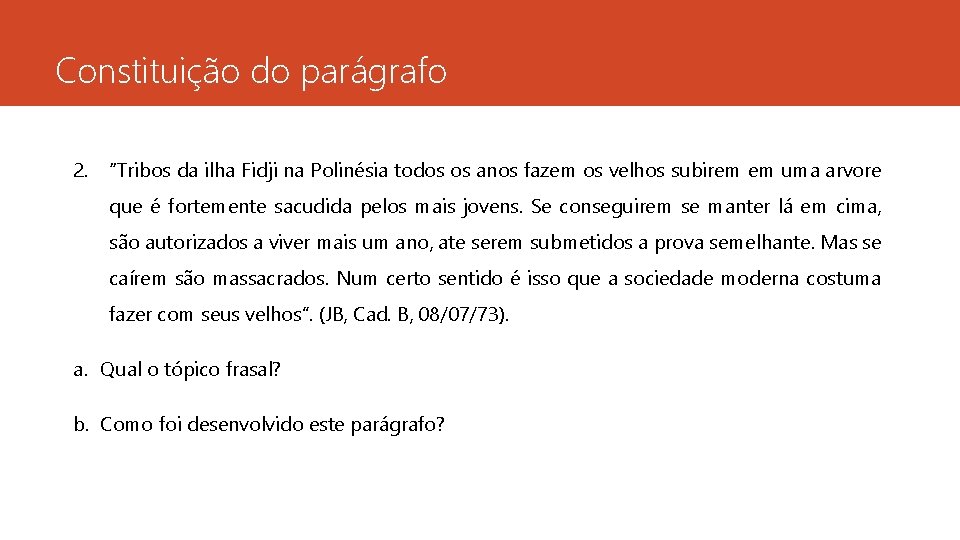 Constituição do parágrafo

2. "Tribos da ilha Fidji na Polinésia todos os anos fazem os velhos subirem em uma arvore que é fortemente sacudida pelos mais jovens. Se conseguirem se manter lá em cima, são autorizados a viver mais um ano, ate serem submetidos a prova semelhante. Mas se caírem são massacrados. Num certo sentido é isso que a sociedade moderna costuma fazer com seus velhos". (JB, Cad. B, 08/07/73).

a. Qual o tópico frasal?

b. Como foi desenvolvido este parágrafo?